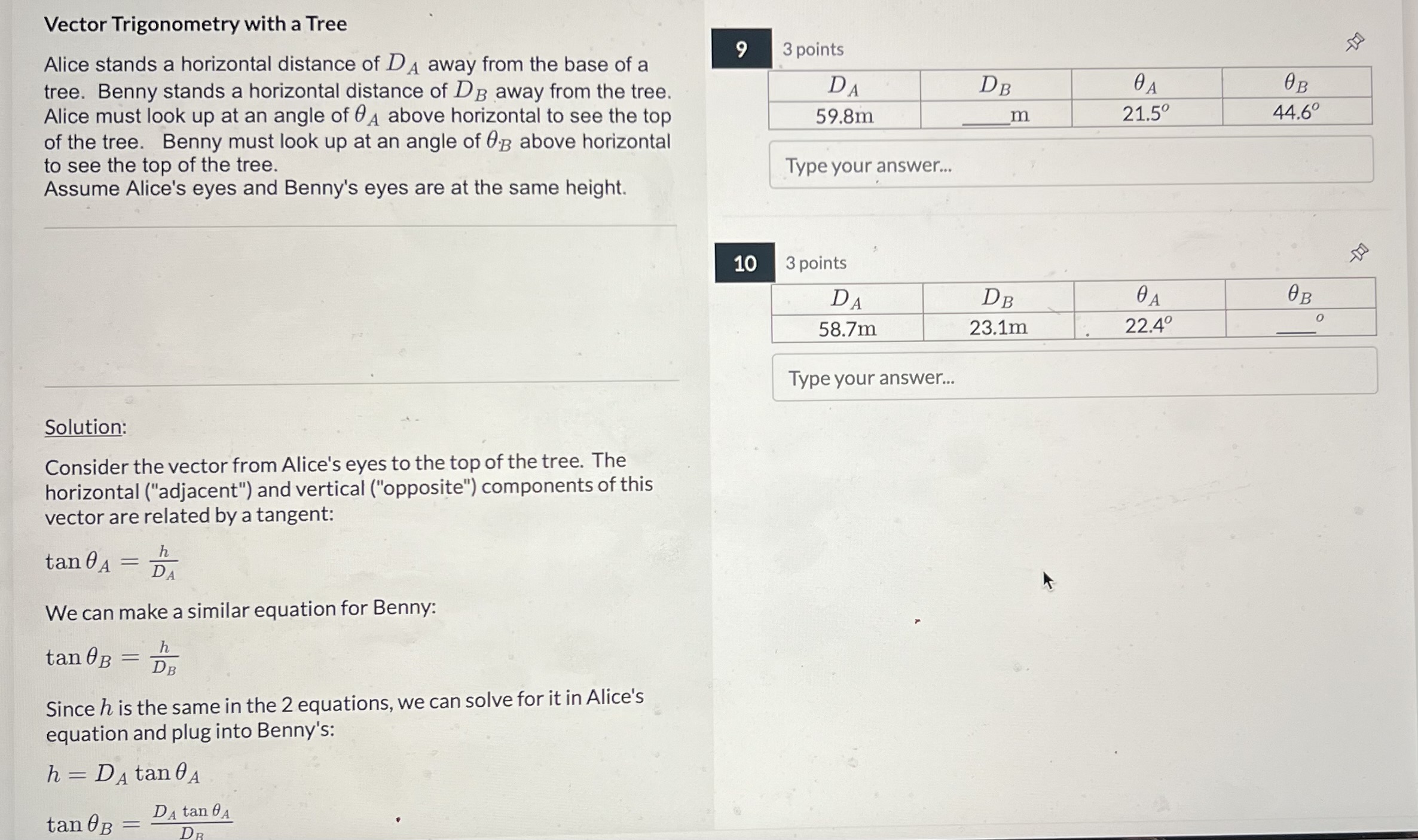 Vector Trigonometry with a Tree

Alice stands a horizontal distance of $D_A$ away from the base of a tree. Benny stands a horizontal distance of $D_B$ away from the tree. Alice must look up at an angle of $\theta_A$ above horizontal to see the top of the tree. Benny must look up at an angle of $\theta_B$ above horizontal to see the top of the tree.
Assume Alice's eyes and Benny's eyes are at the same height.

Solution:

Consider the vector from Alice's eyes to the top of the tree. The horizontal ("adjacent") and vertical ("opposite") components of this vector are related by a tangent:

$\tan\theta_A = \frac{h}{D_A}$

We can make a similar equation for Benny:

$\tan\theta_B = \frac{h}{D_B}$

Since $h$ is the same in the 2 equations, we can solve for it in Alice's equation and plug into Benny's:

$h = D_A \tan\theta_A$

$\tan\theta_B = \frac{D_A \tan\theta_A}{D_B}$

9

3 points

| $D_A$ | $D_B$ | $\theta_A$ | $\theta_B$ |
|---|---|---|---|
| 59.8m | ____m | $21.5^o$ | $44.6^o$ |

Type your answer...

10

3 points

| $D_A$ | $D_B$ | $\theta_A$ | $\theta_B$ |
|---|---|---|---|
| 58.7m | 23.1m | $22.4^o$ | ____$^o$ |

Type your answer...